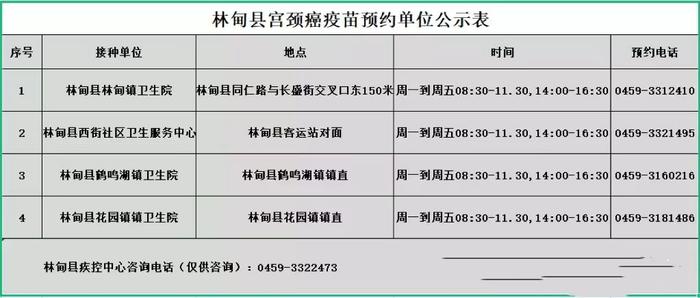 林甸县宫颈癌疫苗预约单位公示表

| 序号 | 接种单位 | 地点 | 时间 | 预约电话 |
|---|---|---|---|---|
| 1 | 林甸县林甸镇卫生院 | 林甸县同仁路与长盛街交叉口东150米 | 周一到周五08:30-11.30,14:00-16:30 | 0459-3312410 |
| 2 | 林甸县西街社区卫生服务中心 | 林甸县客运站对面 | 周一到周五08:30-11.30,14:00-16:30 | 0459-3321495 |
| 3 | 林甸县鹤鸣湖镇卫生院 | 林甸县鹤鸣湖镇镇直 | 周一到周五08:30-11.30,14:00-16:30 | 0459-3160216 |
| 4 | 林甸县花园镇镇卫生院 | 林甸县花园镇镇直 | 周一到周五08:30-11.30,14:00-16:30 | 0459-3181486 |

林甸县疾控中心咨询电话（仅供咨询）：0459-3322473